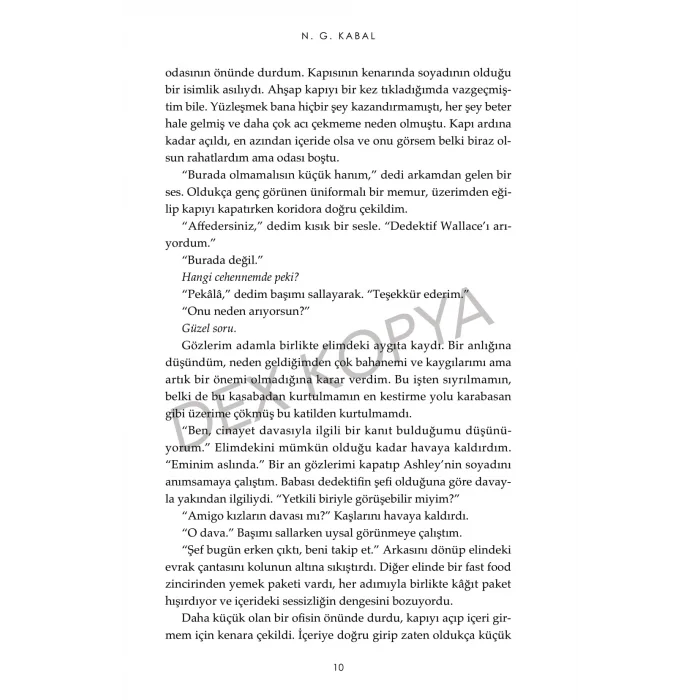 N. G. KABAL

odasının önünde durdum. Kapısının kenarında soyadının olduğu bir isimlik asılıydı. Ahşap kapıyı bir kez tıkladığımda vazgeçmiştim bile. Yüzleşmek bana hiçbir şey kazandırmamıştı, her şey beter hale gelmiş ve daha çok acı çekmeme neden olmuştu. Kapı ardına kadar açıldı, en azından içeride olsa ve onu görsem belki biraz olsun rahatlardım ama odası boştu.

"Burada olmamalısın küçük hanım," dedi arkamdan gelen bir ses. Oldukça genç görünen üniformalı bir memur, üzerimden eğilip kapıyı kapatırken koridora doğru çekildim.

"Affedersiniz," dedim kısık bir sesle. "Dedektif Wallace'ı arıyordum."

"Burada değil."

Hangi cehennemde peki?

"Pekâlâ," dedim başımı sallayarak. "Teşekkür ederim."

"Onu neden arıyorsun?"

Güzel soru.

Gözlerim adamla birlikte elimdeki aygıta kaydı. Bir anlığına düşündüm, neden geldiğimden çok bahanemi ve kaygılarımı ama artık bir önemi olmadığına karar verdim. Bu işten sıyrılmamın, belki de bu kasabadan kurtulmamın en kestirme yolu karabasan gibi üzerime çökmüş bu katilden kurtulmamdı.

"Ben, cinayet davasıyla ilgili bir kanıt bulduğumu düşünüyorum." Elimdekini mümkün olduğu kadar havaya kaldırdım. "Eminim aslında." Bir an gözlerimi kapatıp Ashley'nin soyadını anımsamaya çalıştım. Babası dedektifin şefi olduğuna göre davayla yakından ilgiliydi. "Yetkili biriyle görüşebilir miyim?"

"Amigo kızların davası mı?" Kaşlarını havaya kaldırdı.

"O dava." Başımı sallarken uysal görünmeye çalıştım.

"Şef bugün erken çıktı, beni takip et." Arkasını dönüp elindeki evrak çantasını kolunun altına sıkıştırdı. Diğer elinde bir fast food zincirinden yemek paketi vardı, her adımıyla birlikte kâğıt paket hışırdıyor ve içerideki sessizliğin dengesini bozuyordu.

Daha küçük olan bir ofisin önünde durdu, kapıyı açıp içeri girmem için kenara çekildi. İçeriye doğru girip zaten oldukça küçük

DEX KOPYA

10